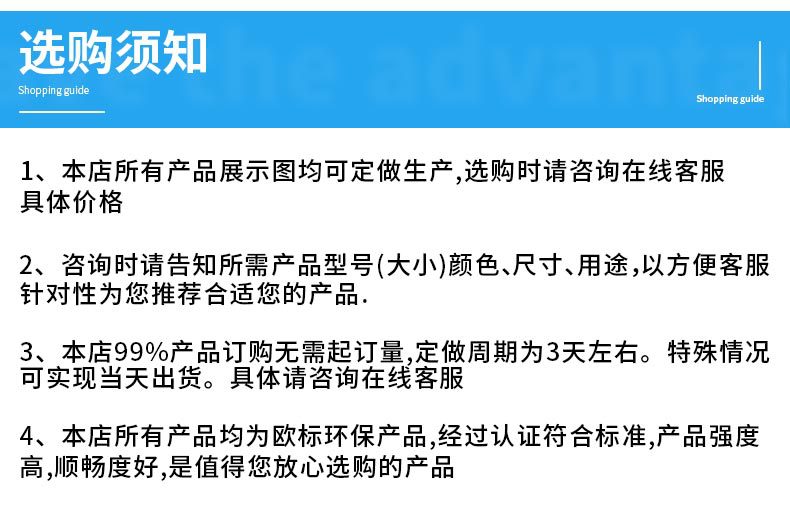 选购须知
Shopping guide

Shopping guide

1、本店所有产品展示图均可定做生产,选购时请咨询在线客服具体价格

2、咨询时请告知所需产品型号(大小)颜色、尺寸、用途,以方便客服针对性为您推荐合适您的产品.

3、本店99%产品订购无需起订量,定做周期为3天左右。特殊情况可实现当天出货。具体请咨询在线客服

4、本店所有产品均为欧标环保产品,经过认证符合标准,产品强度高,顺畅度好,是值得您放心选购的产品